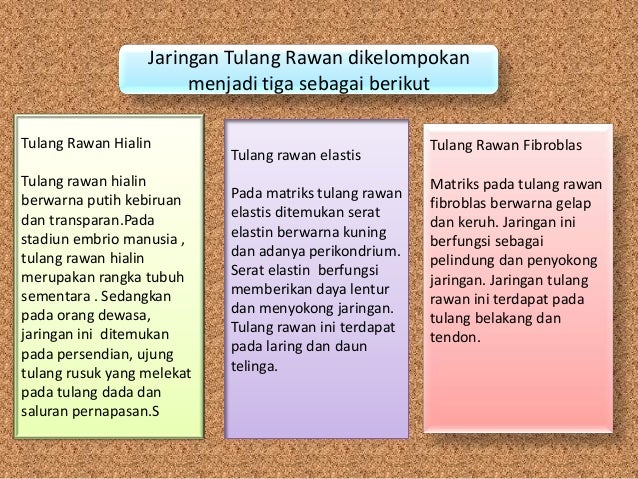 Jaringan Tulang Rawan dikelompokan menjadi tiga sebagai berikut

Tulang Rawan Hialin

Tulang rawan hialin berwarna putih kebiruan dan transparan.Pada stadiun embrio manusia , tulang rawan hialin merupakan rangka tubuh sementara . Sedangkan pada orang dewasa, jaringan ini ditemukan pada persendian, ujung tulang rusuk yang melekat pada tulang dada dan saluran pernapasan.S

Tulang rawan elastis

Pada matriks tulang rawan elastis ditemukan serat elastin berwarna kuning dan adanya perikondrium. Serat elastin berfungsi memberikan daya lentur dan menyokong jaringan. Tulang rawan ini terdapat pada laring dan daun telinga.

Tulang Rawan Fibroblas

Matriks pada tulang rawan fibroblas berwarna gelap dan keruh. Jaringan ini berfungsi sebagai pelindung dan penyokong jaringan. Jaringan tulang rawan ini terdapat pada tulang belakang dan tendon.